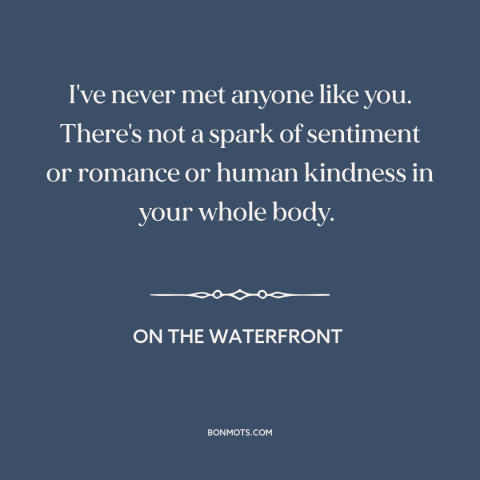 I've never met anyone like you. There's not a spark of sentiment or romance or human kindness in your whole body.

ON THE WATERFRONT

BONMOTS.COM